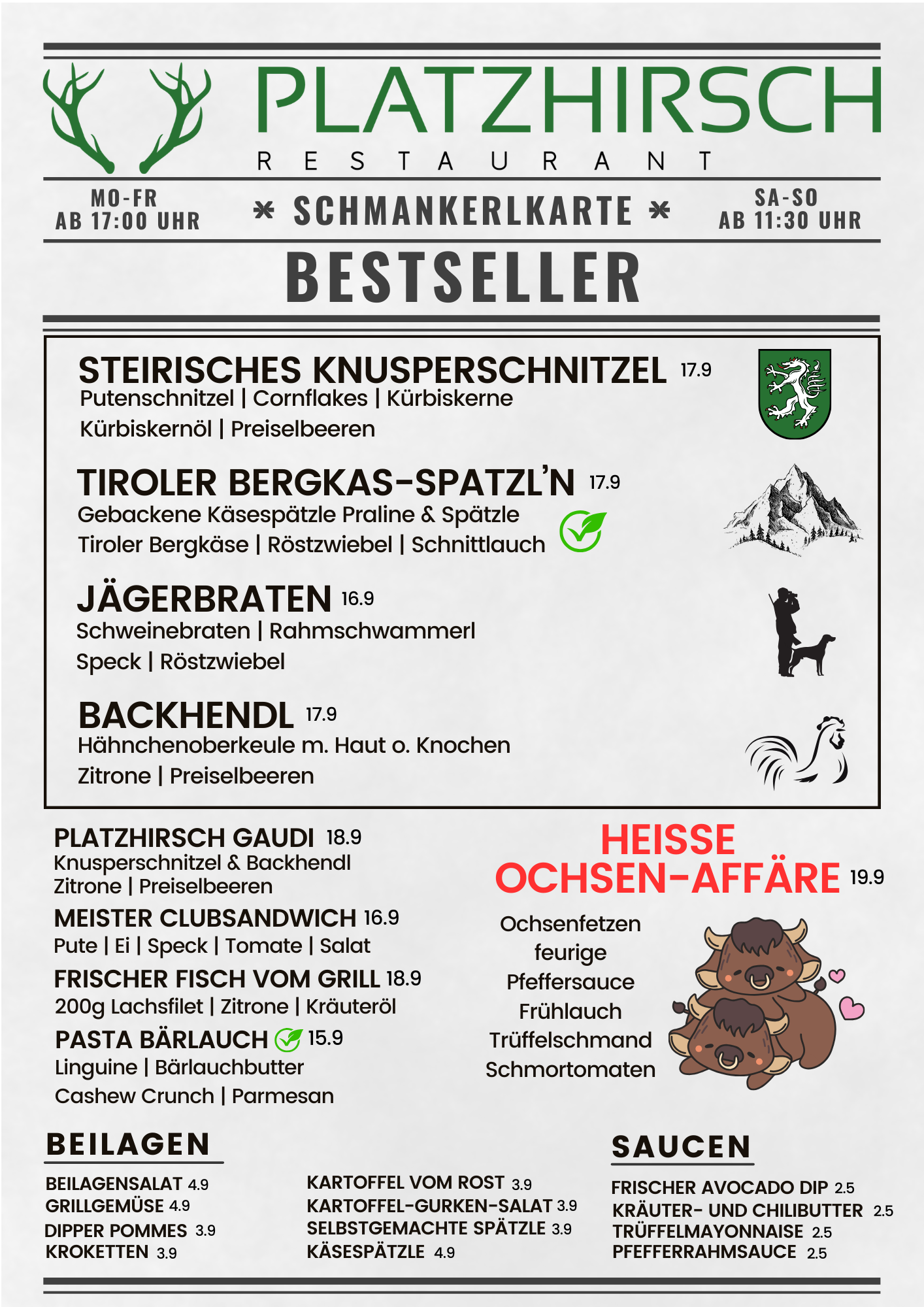 PLATZHIRSCH
RESTAURANT

MO-FR
AB 17:00 UHR

* SCHMANKERLKARTE *

SA-SO
AB 11:30 UHR

BESTSELLER

STEIRISCHES KNUSPERSCHNITZEL 17.9
Putenschnitzel | Cornflakes | Kürbiskerne
Kürbiskernöl | Preiselbeeren

TIROLER BERGKAS-SPATZL'N 17.9
Gebackene Käsespätzle Praline & Spätzle
Tiroler Bergkäse | Röstzwiebel | Schnittlauch

JÄGERBRATEN 16.9
Schweinebraten | Rahmschwammerl
Speck | Röstzwiebel

BACKHENDL 17.9
Hähnchenoberkeule m. Haut o. Knochen
Zitrone | Preiselbeeren

PLATZHIRSCH GAUDI 18.9
Knusperschnitzel & Backhendl
Zitrone | Preiselbeeren

MEISTER CLUBSANDWICH 16.9
Pute | Ei | Speck | Tomate | Salat

FRISCHER FISCH VOM GRILL 18.9
200g Lachsfilet | Zitrone | Kräuteröl

PASTA BÄRLAUCH 15.9
Linguine | Bärlauchbutter
Cashew Crunch | Parmesan

HEISSE
OCHSEN-AFFÄRE 19.9

Ochsenfetzen
feurige
Pfeffersauce
Frühlauch
Trüffelschmand
Schmortomaten

BEILAGEN

BEILAGENSALAT 4.9
GRILLGEMÜSE 4.9
DIPPER POMMES 3.9
KROKETTEN 3.9

KARTOFFEL VOM ROST 3.9
KARTOFFEL-GURKEN-SALAT 3.9
SELBSTGEMACHTE SPÄTZLE 3.9
KÄSESPÄTZLE 4.9

SAUCEN

FRISCHER AVOCADO DIP 2.5
KRÄUTER- UND CHILIBUTTER 2.5
TRÜFFELMAYONNAISE 2.5
PFEFFERRAHMSAUCE 2.5